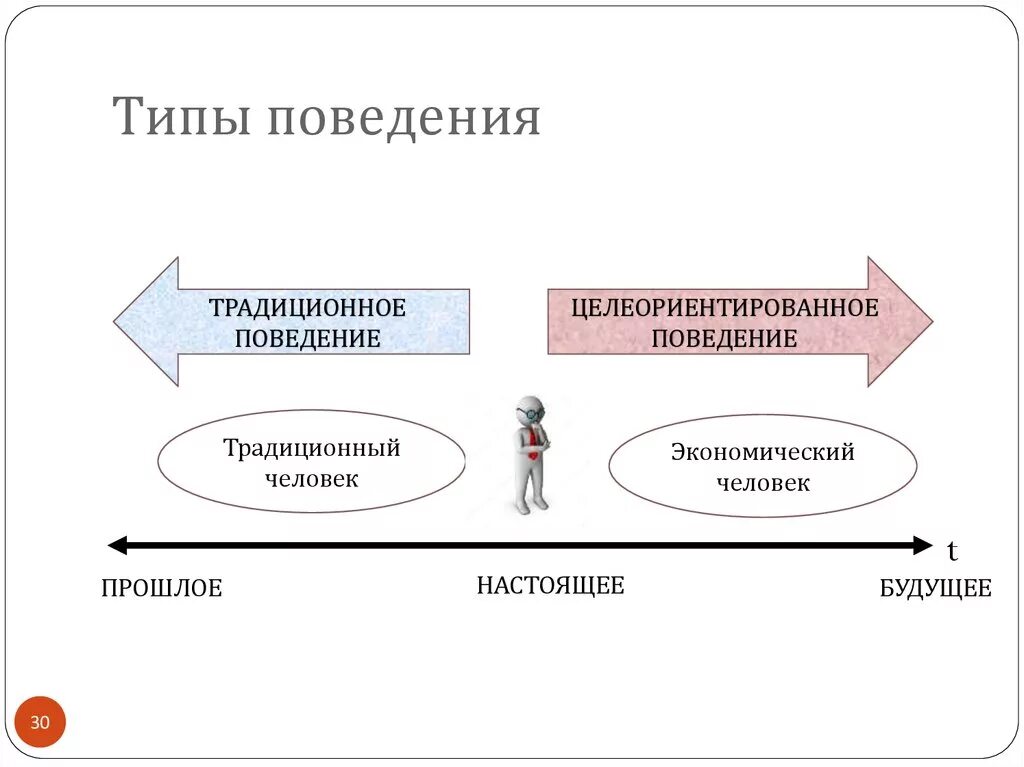 Типы поведения

ТРАДИЦИОННОЕ ПОВЕДЕНИЕ

ЦЕЛЕОРИЕНТИРОВАННОЕ ПОВЕДЕНИЕ

Традиционный человек

Экономический человек

t

ПРОШЛОЕ

НАСТОЯЩЕЕ

БУДУЩЕЕ

30